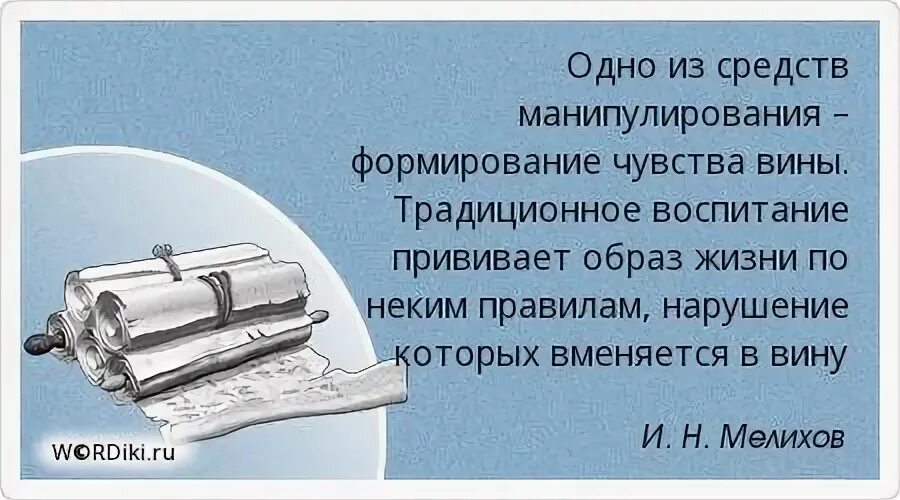 Одно из средств манипулирования – формирование чувства вины. Традиционное воспитание прививает образ жизни по неким правилам, нарушение которых вменяется в вину

И. Н. Мелихов

W©RDiki.ru